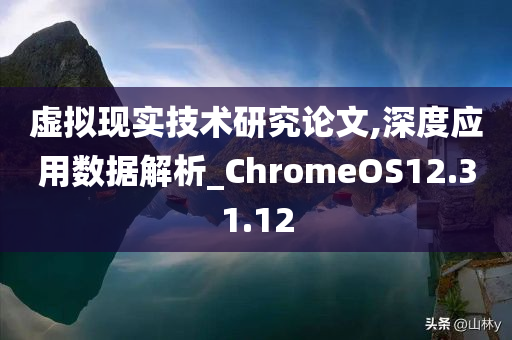 虚拟现实技术研究论文,深度应用数据解析_ChromeOS12.31.12

头条 @山林y